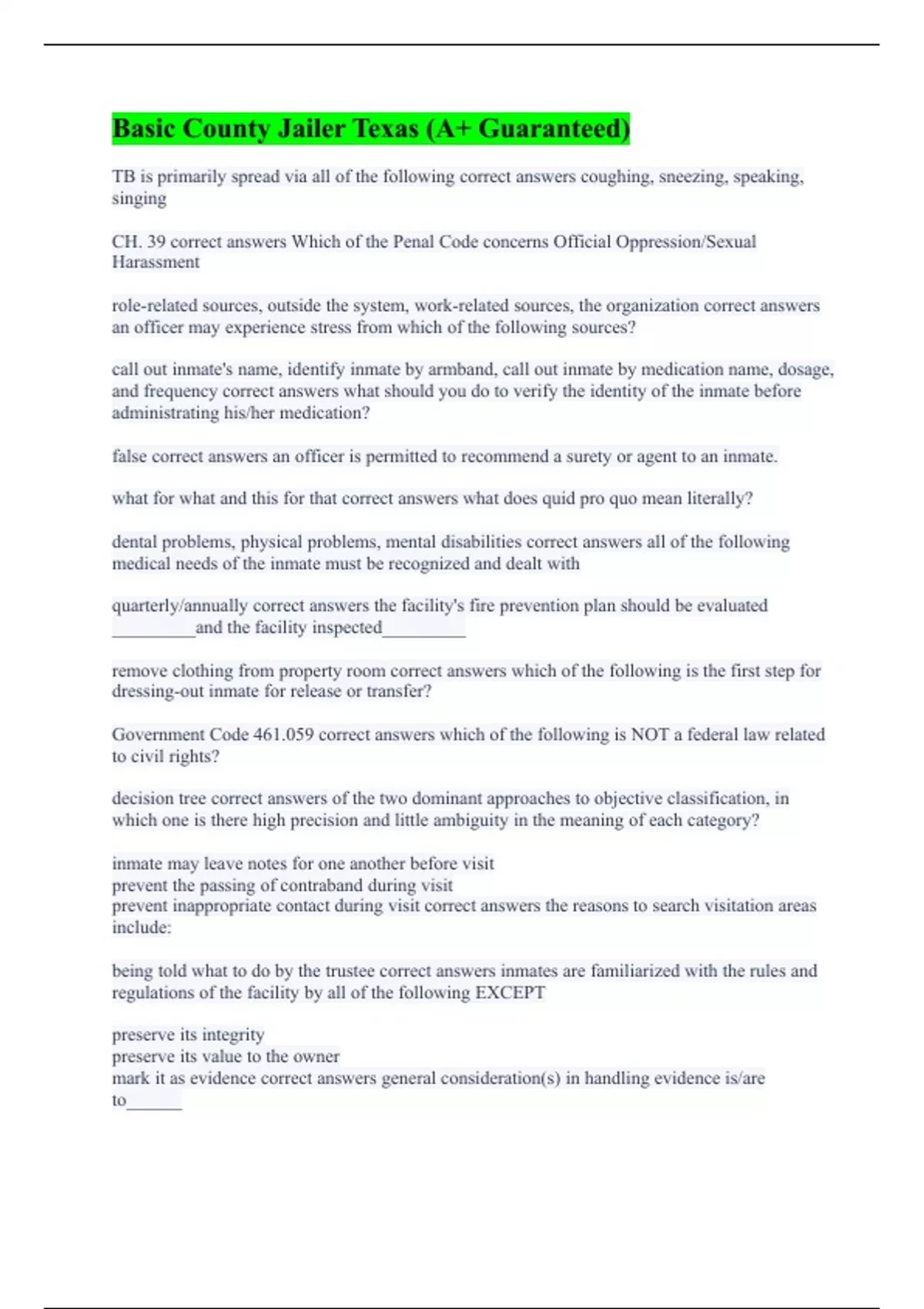 Basic County Jailer Texas (A+ Guaranteed)

TB is primarily spread via all of the following correct answers coughing, sneezing, speaking, singing

CH. 39 correct answers Which of the Penal Code concerns Official Oppression/Sexual Harassment

role-related sources, outside the system, work-related sources, the organization correct answers an officer may experience stress from which of the following sources?

call out inmate's name, identify inmate by armband, call out inmate by medication name, dosage, and frequency correct answers what should you do to verify the identity of the inmate before administrating his/her medication?

false correct answers an officer is permitted to recommend a surety or agent to an inmate.

what for what and this for that correct answers what does quid pro quo mean literally?

dental problems, physical problems, mental disabilities correct answers all of the following medical needs of the inmate must be recognized and dealt with

quarterly/annually correct answers the facility's fire prevention plan should be evaluated _________and the facility inspected_________

remove clothing from property room correct answers which of the following is the first step for dressing-out inmate for release or transfer?

Government Code 461.059 correct answers which of the following is NOT a federal law related to civil rights?

decision tree correct answers of the two dominant approaches to objective classification, in which one is there high precision and little ambiguity in the meaning of each category?

inmate may leave notes for one another before visit
prevent the passing of contraband during visit
prevent inappropriate contact during visit correct answers the reasons to search visitation areas include:

being told what to do by the trustee correct answers inmates are familiarized with the rules and regulations of the facility by all of the following EXCEPT

preserve its integrity
preserve its value to the owner
mark it as evidence correct answers general consideration(s) in handling evidence is/are to______